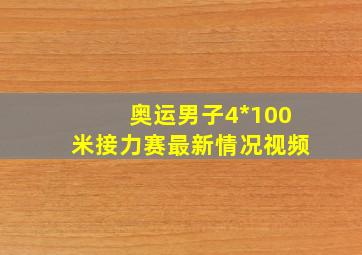 奥运男子4*100米接力赛最新情况视频